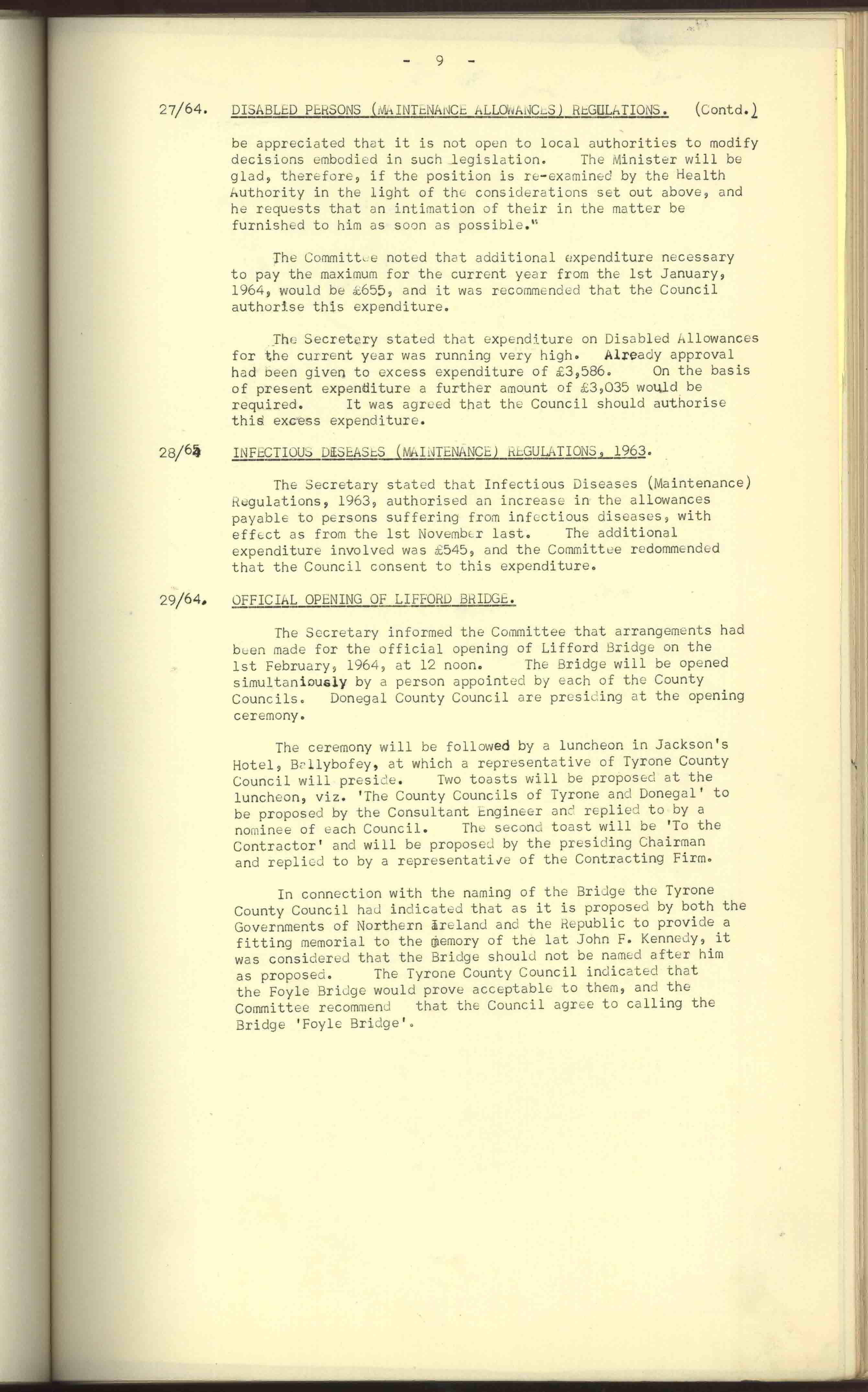 - 9 -

27/64. DISABLED PERSONS (MAINTENANCE ALLOWANCES) REGULATIONS. (Contd.)

be appreciated that it is not open to local authorities to modify decisions embodied in such legislation. The Minister will be glad, therefore, if the position is re-examined by the Health Authority in the light of the considerations set out above, and he requests that an intimation of their in the matter be furnished to him as soon as possible."

The Committee noted that additional expenditure necessary to pay the maximum for the current year from the 1st January, 1964, would be £655, and it was recommended that the Council authorise this expenditure.

The Secretary stated that expenditure on Disabled Allowances for the current year was running very high. Already approval had been given to excess expenditure of £3,586. On the basis of present expenditure a further amount of £3,035 would be required. It was agreed that the Council should authorise this excess expenditure.

28/64 INFECTIOUS DISEASES (MAINTENANCE) REGULATIONS, 1963.

The Secretary stated that Infectious Diseases (Maintenance) Regulations, 1963, authorised an increase in the allowances payable to persons suffering from infectious diseases, with effect as from the 1st November last. The additional expenditure involved was £545, and the Committee redommended that the Council consent to this expenditure.

29/64. OFFICIAL OPENING OF LIFFORD BRIDGE.

The Secretary informed the Committee that arrangements had been made for the official opening of Lifford Bridge on the 1st February, 1964, at 12 noon. The Bridge will be opened simultaniously by a person appointed by each of the County Councils. Donegal County Council are presiding at the opening ceremony.

The ceremony will be followed by a luncheon in Jackson's Hotel, Ballybofey, at which a representative of Tyrone County Council will preside. Two toasts will be proposed at the luncheon, viz. 'The County Councils of Tyrone and Donegal' to be proposed by the Consultant Engineer and replied to by a nominee of each Council. The second toast will be 'To the Contractor' and will be proposed by the presiding Chairman and replied to by a representative of the Contracting Firm.

In connection with the naming of the Bridge the Tyrone County Council had indicated that as it is proposed by both the Governments of Northern Ireland and the Republic to provide a fitting memorial to the memory of the lat John F. Kennedy, it was considered that the Bridge should not be named after him as proposed. The Tyrone County Council indicated that the Foyle Bridge would prove acceptable to them, and the Committee recommend that the Council agree to calling the Bridge 'Foyle Bridge'.